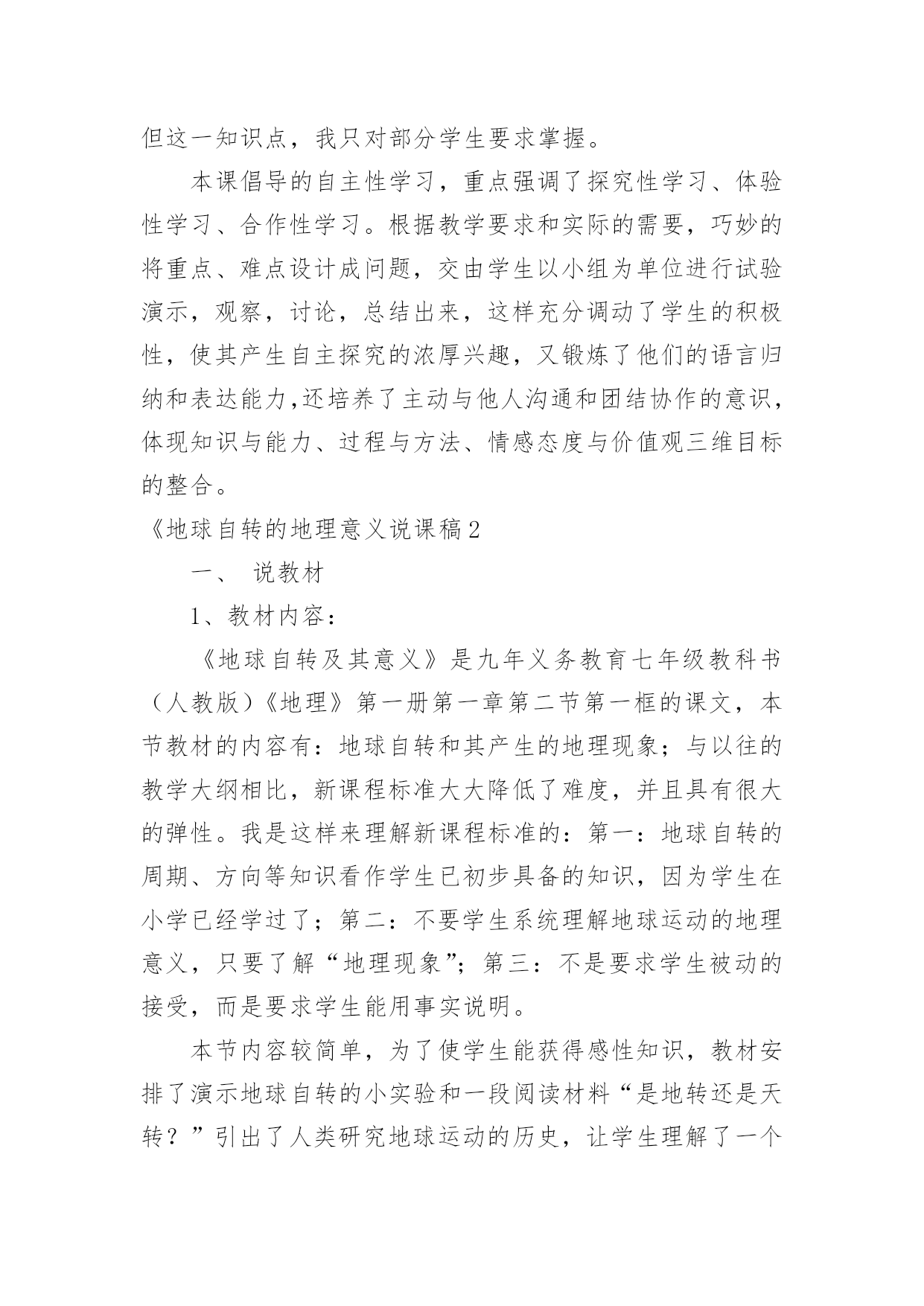 但这一知识点，我只对部分学生要求掌握。

本课倡导的自主性学习，重点强调了探究性学习、体验性学习、合作性学习。根据教学要求和实际的需要，巧妙的将重点、难点设计成问题，交由学生以小组为单位进行试验演示，观察，讨论，总结出来，这样充分调动了学生的积极性，使其产生自主探究的浓厚兴趣，又锻炼了他们的语言归纳和表达能力,还培养了主动与他人沟通和团结协作的意识，体现知识与能力、过程与方法、情感态度与价值观三维目标的整合。

《地球自转的地理意义说课稿2

一、 说教材

1、教材内容：

《地球自转及其意义》是九年义务教育七年级教科书（人教版）《地理》第一册第一章第二节第一框的课文，本节教材的内容有：地球自转和其产生的地理现象；与以往的教学大纲相比，新课程标准大大降低了难度，并且具有很大的弹性。我是这样来理解新课程标准的：第一：地球自转的周期、方向等知识看作学生已初步具备的知识，因为学生在小学已经学过了；第二：不要学生系统理解地球运动的地理意义，只要了解“地理现象”；第三：不是要求学生被动的接受，而是要求学生能用事实说明。

本节内容较简单，为了使学生能获得感性知识，教材安排了演示地球自转的小实验和一段阅读材料“是地转还是天转？”引出了人类研究地球运动的历史，让学生理解了一个